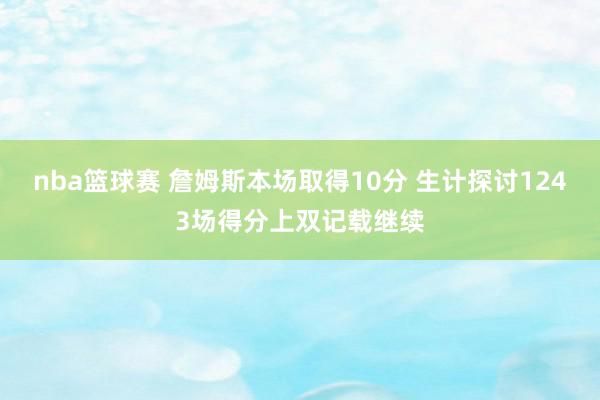 nba篮球赛 詹姆斯本场取得10分 生计探讨1243场得分上双记载继续